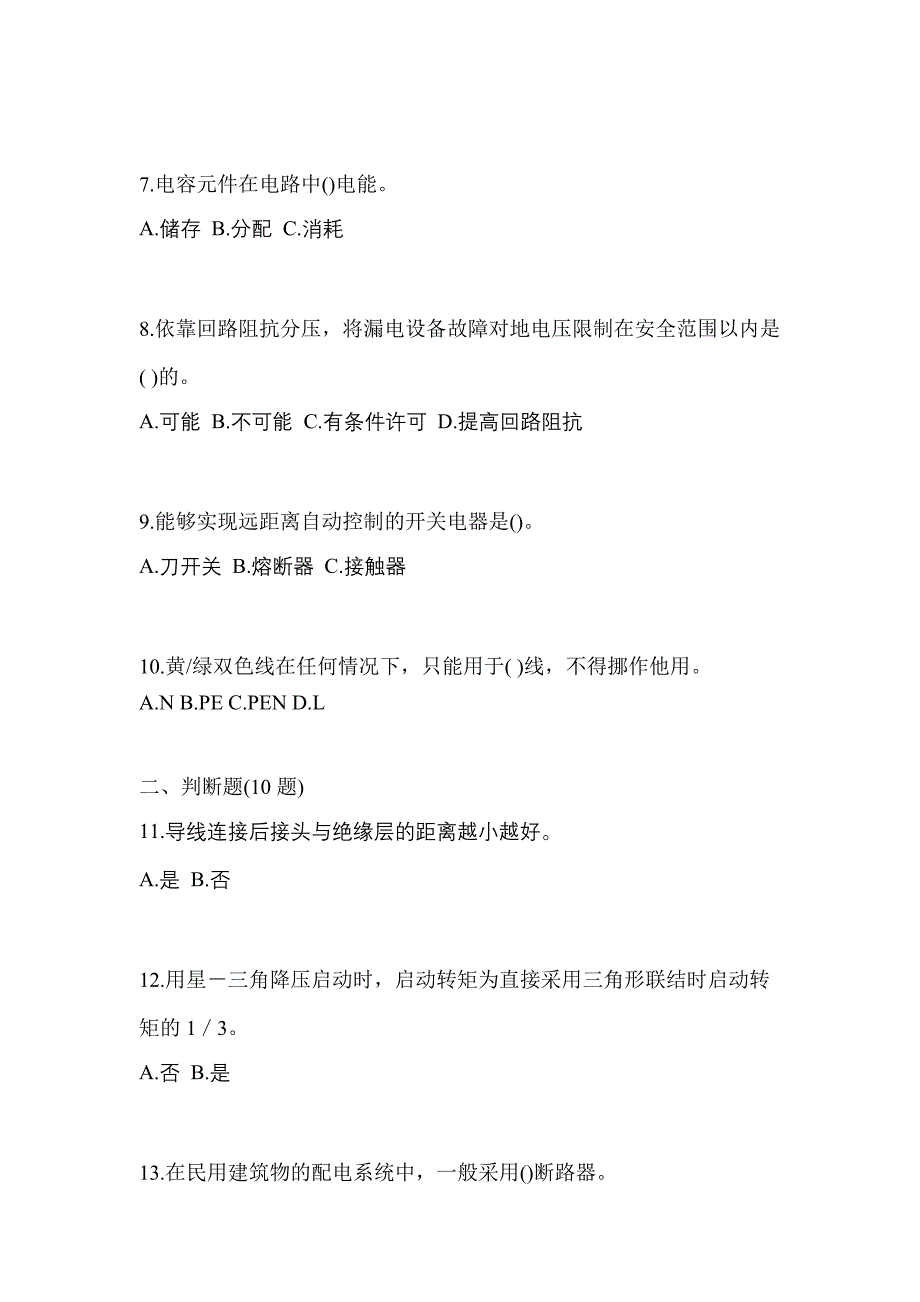 7.电容元件在电路中()电能。

A.储存 B.分配 C.消耗

8.依靠回路阻抗分压，将漏电设备故障对地电压限制在安全范围以内是( )的。

A.可能 B.不可能 C.有条件许可 D.提高回路阻抗

9.能够实现远距离自动控制的开关电器是()。

A.刀开关 B.熔断器 C.接触器

10.黄/绿双色线在任何情况下，只能用于( )线，不得挪作他用。

A.N B.PE C.PEN D.L

二、判断题(10 题)

11.导线连接后接头与绝缘层的距离越小越好。

A.是 B.否

12.用星－三角降压启动时，启动转矩为直接采用三角形联结时启动转矩的 1 / 3。

A.否 B.是

13.在民用建筑物的配电系统中，一般采用()断路器。